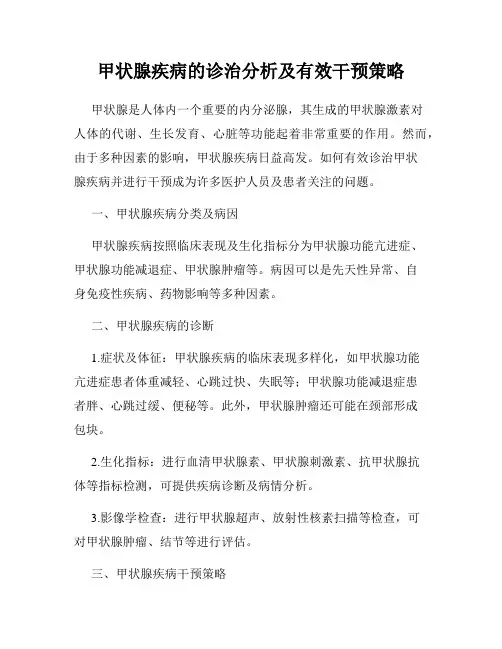 甲状腺疾病的诊治分析及有效干预策略

甲状腺是人体内一个重要的内分泌腺，其生成的甲状腺激素对人体的代谢、生长发育、心脏等功能起着非常重要的作用。然而，由于多种因素的影响，甲状腺疾病日益高发。如何有效诊治甲状腺疾病并进行干预成为许多医护人员及患者关注的问题。

一、甲状腺疾病分类及病因

甲状腺疾病按照临床表现及生化指标分为甲状腺功能亢进症、甲状腺功能减退症、甲状腺肿瘤等。病因可以是先天性异常、自身免疫性疾病、药物影响等多种因素。

二、甲状腺疾病的诊断

1.症状及体征：甲状腺疾病的临床表现多样化，如甲状腺功能亢进症患者体重减轻、心跳过快、失眠等；甲状腺功能减退症患者胖、心跳过缓、便秘等。此外，甲状腺肿瘤还可能在颈部形成包块。

2.生化指标：进行血清甲状腺素、甲状腺刺激素、抗甲状腺抗体等指标检测，可提供疾病诊断及病情分析。

3.影像学检查：进行甲状腺超声、放射性核素扫描等检查，可对甲状腺肿瘤、结节等进行评估。

三、甲状腺疾病干预策略